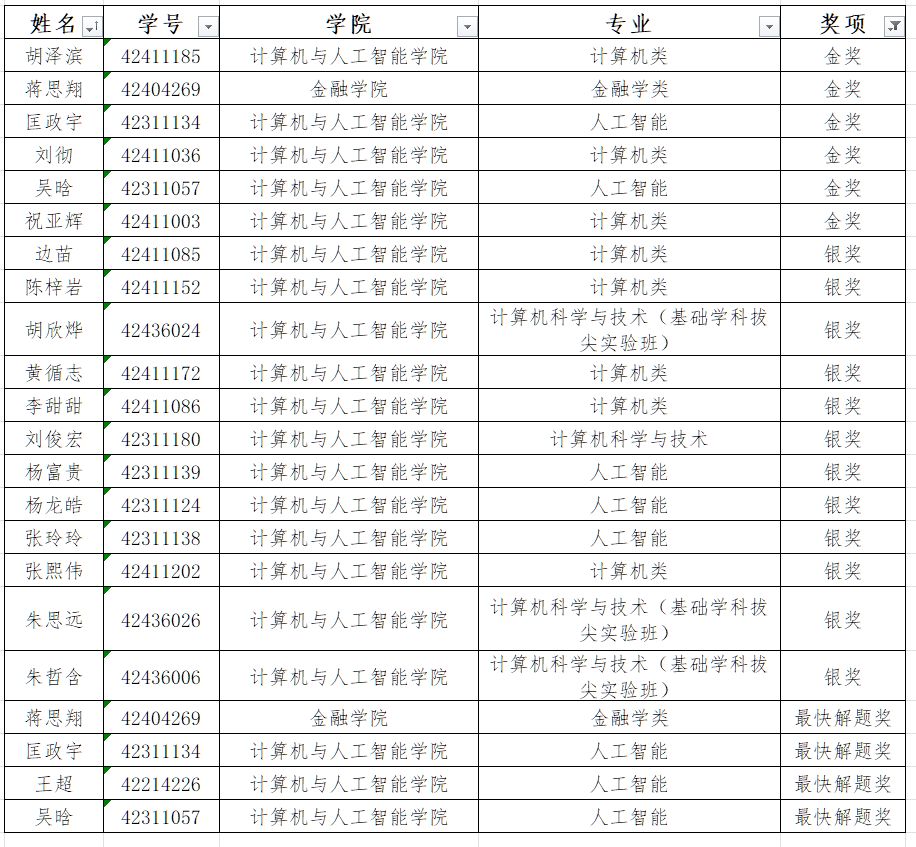 | 姓名 | 学号 | 学院 | 专业 | 奖项 |
|---|---|---|---|---|
| 胡泽滨 | 42411185 | 计算机与人工智能学院 | 计算机类 | 金奖 |
| 蒋思翔 | 42404269 | 金融学院 | 金融学类 | 金奖 |
| 匡政宇 | 42311134 | 计算机与人工智能学院 | 人工智能 | 金奖 |
| 刘彻 | 42411036 | 计算机与人工智能学院 | 计算机类 | 金奖 |
| 吴晗 | 42311057 | 计算机与人工智能学院 | 人工智能 | 金奖 |
| 祝亚辉 | 42411003 | 计算机与人工智能学院 | 计算机类 | 金奖 |
| 边苗 | 42411085 | 计算机与人工智能学院 | 计算机类 | 银奖 |
| 陈梓岩 | 42411152 | 计算机与人工智能学院 | 计算机类 | 银奖 |
| 胡欣烨 | 42436024 | 计算机与人工智能学院 | 计算机科学与技术（基础学科拔尖实验班） | 银奖 |
| 黄循志 | 42411172 | 计算机与人工智能学院 | 计算机类 | 银奖 |
| 李甜甜 | 42411086 | 计算机与人工智能学院 | 计算机类 | 银奖 |
| 刘俊宏 | 42311180 | 计算机与人工智能学院 | 计算机科学与技术 | 银奖 |
| 杨富贵 | 42311139 | 计算机与人工智能学院 | 人工智能 | 银奖 |
| 杨龙皓 | 42311124 | 计算机与人工智能学院 | 人工智能 | 银奖 |
| 张玲玲 | 42311138 | 计算机与人工智能学院 | 人工智能 | 银奖 |
| 张熙伟 | 42411202 | 计算机与人工智能学院 | 计算机类 | 银奖 |
| 朱思远 | 42436026 | 计算机与人工智能学院 | 计算机科学与技术（基础学科拔尖实验班） | 银奖 |
| 朱哲含 | 42436006 | 计算机与人工智能学院 | 计算机科学与技术（基础学科拔尖实验班） | 银奖 |
| 蒋思翔 | 42404269 | 金融学院 | 金融学类 | 最快解题奖 |
| 匡政宇 | 42311134 | 计算机与人工智能学院 | 人工智能 | 最快解题奖 |
| 王超 | 42214226 | 计算机与人工智能学院 | 人工智能 | 最快解题奖 |
| 吴晗 | 42311057 | 计算机与人工智能学院 | 人工智能 | 最快解题奖 |